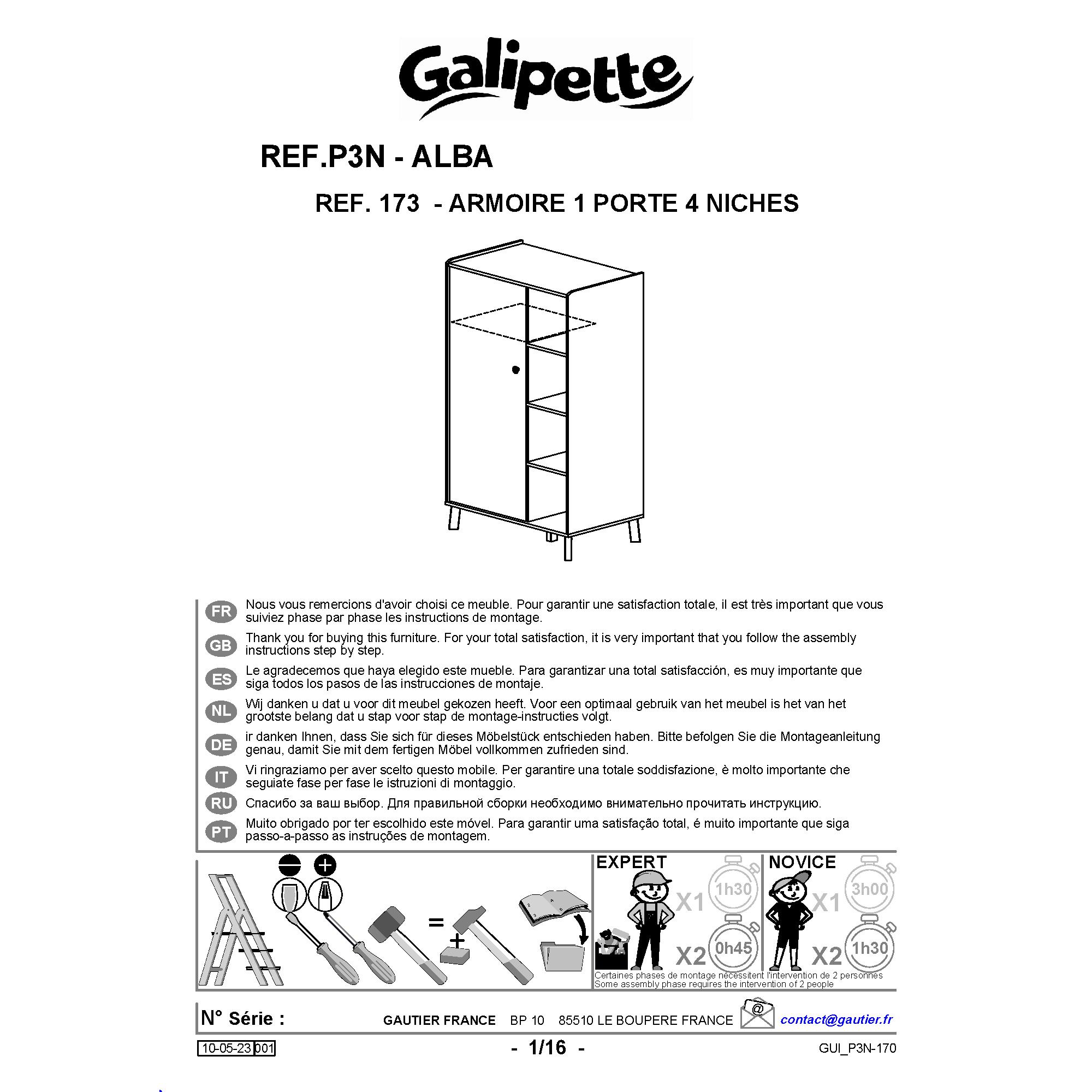 Galipette

REF.P3N - ALBA

REF. 173 - ARMOIRE 1 PORTE 4 NICHES

FR Nous vous remercions d'avoir choisi ce meuble. Pour garantir une satisfaction totale, il est très important que vous suiviez phase par phase les instructions de montage.

GB Thank you for buying this furniture. For your total satisfaction, it is very important that you follow the assembly instructions step by step.

ES Le agradecemos que haya elegido este mueble. Para garantizar una total satisfacción, es muy importante que siga todos los pasos de las instrucciones de montaje.

NL Wij danken u dat u voor dit meubel gekozen heeft. Voor een optimaal gebruik van het meubel is het van het grootste belang dat u stap voor stap de montage-instructies volgt.

DE ir danken Ihnen, dass Sie sich für dieses Möbelstück entschieden haben. Bitte befolgen Sie die Montageanleitung genau, damit Sie mit dem fertigen Möbel vollkommen zufrieden sind.

IT Vi ringraziamo per aver scelto questo mobile. Per garantire una totale soddisfazione, è molto importante che seguiate fase per fase le istruzioni di montaggio.

RU Спасибо за ваш выбор. Для правильной сборки необходимо внимательно прочитать инструкцию.

PT Muito obrigado por ter escolhido este móvel. Para garantir uma satisfação total, é muito importante que siga passo-a-passo as instruções de montagem.

=
+

EXPERT
X1 1h30
X2 0h45

NOVICE
X1 3h00
X2 1h30

Certaines phases de montage nécessitent l'intervention de 2 personnes
Some assembly phase requires the intervention of 2 people

N° Série :

GAUTIER FRANCE BP 10 85510 LE BOUPERE FRANCE

@

contact@gautier.fr

10-05-23 001

- 1/16 -

GUI_P3N-170